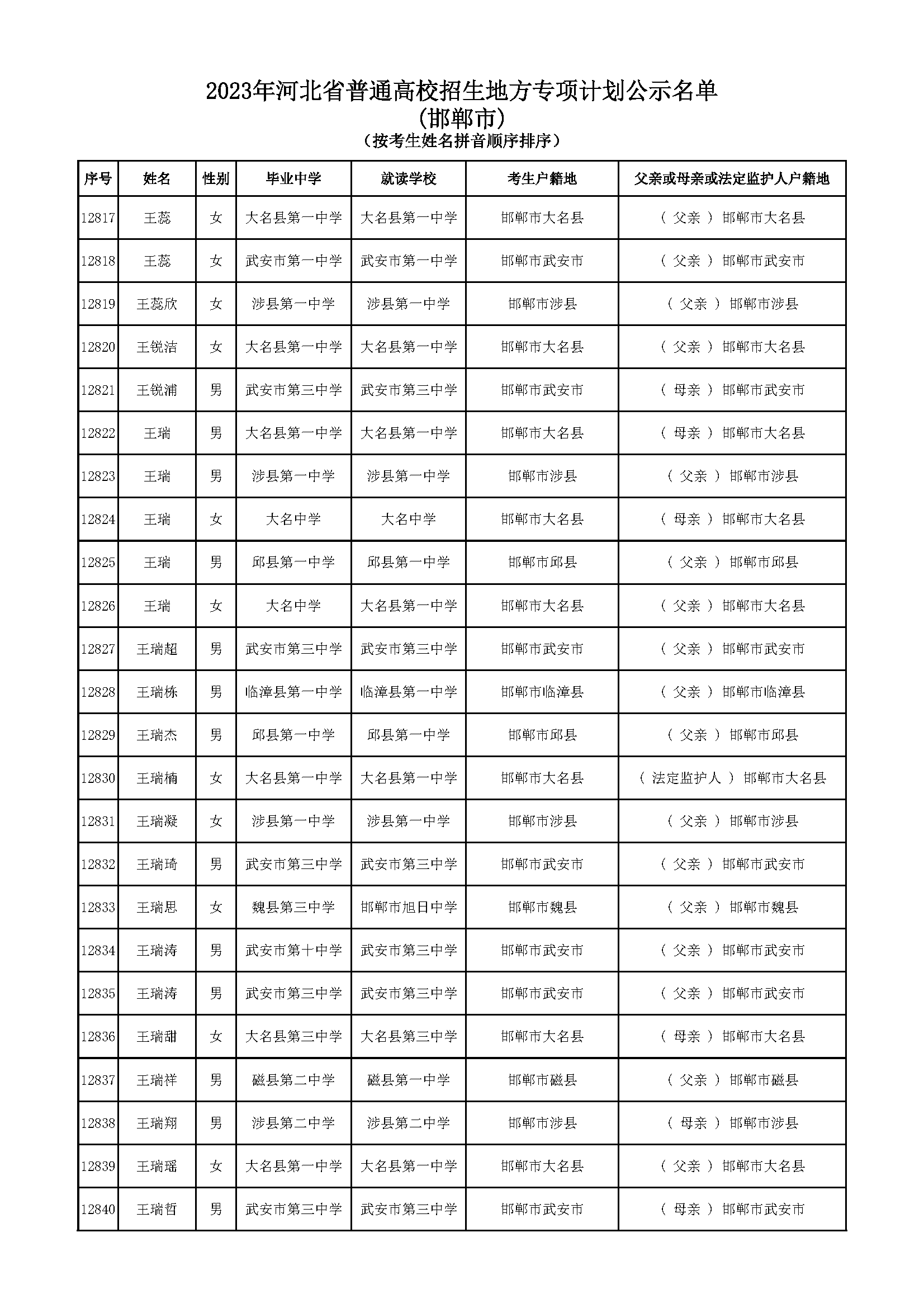 2023年河北省普通高校招生地方专项计划公示名单
(邯郸市)
(按考生姓名拼音顺序排序)

| 序号 | 姓名 | 性别 | 毕业中学 | 就读学校 | 考生户籍地 | 父亲或母亲或法定监护人户籍地 |
|---|---|---|---|---|---|---|
| 12817 | 王蕊 | 女 | 大名县第一中学 | 大名县第一中学 | 邯郸市大名县 | ( 父亲 ) 邯郸市大名县 |
| 12818 | 王蕊 | 女 | 武安市第一中学 | 武安市第一中学 | 邯郸市武安市 | ( 父亲 ) 邯郸市武安市 |
| 12819 | 王蕊欣 | 女 | 涉县第一中学 | 涉县第一中学 | 邯郸市涉县 | ( 父亲 ) 邯郸市涉县 |
| 12820 | 王锐洁 | 女 | 大名县第一中学 | 大名县第一中学 | 邯郸市大名县 | ( 父亲 ) 邯郸市大名县 |
| 12821 | 王锐浦 | 男 | 武安市第三中学 | 武安市第三中学 | 邯郸市武安市 | ( 母亲 ) 邯郸市武安市 |
| 12822 | 王瑞 | 男 | 大名县第一中学 | 大名县第一中学 | 邯郸市大名县 | ( 母亲 ) 邯郸市大名县 |
| 12823 | 王瑞 | 男 | 涉县第一中学 | 涉县第一中学 | 邯郸市涉县 | ( 父亲 ) 邯郸市涉县 |
| 12824 | 王瑞 | 女 | 大名中学 | 大名中学 | 邯郸市大名县 | ( 母亲 ) 邯郸市大名县 |
| 12825 | 王瑞 | 男 | 邱县第一中学 | 邱县第一中学 | 邯郸市邱县 | ( 父亲 ) 邯郸市邱县 |
| 12826 | 王瑞 | 女 | 大名中学 | 大名县第一中学 | 邯郸市大名县 | ( 父亲 ) 邯郸市大名县 |
| 12827 | 王瑞超 | 男 | 武安市第三中学 | 武安市第三中学 | 邯郸市武安市 | ( 父亲 ) 邯郸市武安市 |
| 12828 | 王瑞栋 | 男 | 临漳县第一中学 | 临漳县第一中学 | 邯郸市临漳县 | ( 父亲 ) 邯郸市临漳县 |
| 12829 | 王瑞杰 | 男 | 邱县第一中学 | 邱县第一中学 | 邯郸市邱县 | ( 父亲 ) 邯郸市邱县 |
| 12830 | 王瑞楠 | 女 | 大名县第一中学 | 大名县第一中学 | 邯郸市大名县 | ( 法定监护人 ) 邯郸市大名县 |
| 12831 | 王瑞凝 | 女 | 涉县第一中学 | 涉县第一中学 | 邯郸市涉县 | ( 父亲 ) 邯郸市涉县 |
| 12832 | 王瑞琦 | 男 | 武安市第三中学 | 武安市第三中学 | 邯郸市武安市 | ( 父亲 ) 邯郸市武安市 |
| 12833 | 王瑞思 | 女 | 魏县第三中学 | 邯郸市旭日中学 | 邯郸市魏县 | ( 父亲 ) 邯郸市魏县 |
| 12834 | 王瑞涛 | 男 | 武安市第十中学 | 武安市第三中学 | 邯郸市武安市 | ( 父亲 ) 邯郸市武安市 |
| 12835 | 王瑞涛 | 男 | 武安市第三中学 | 武安市第三中学 | 邯郸市武安市 | ( 父亲 ) 邯郸市武安市 |
| 12836 | 王瑞甜 | 女 | 大名县第三中学 | 大名县第三中学 | 邯郸市大名县 | ( 母亲 ) 邯郸市大名县 |
| 12837 | 王瑞祥 | 男 | 磁县第二中学 | 磁县第一中学 | 邯郸市磁县 | ( 父亲 ) 邯郸市磁县 |
| 12838 | 王瑞翔 | 男 | 涉县第二中学 | 涉县第二中学 | 邯郸市涉县 | ( 母亲 ) 邯郸市涉县 |
| 12839 | 王瑞瑶 | 女 | 大名县第一中学 | 大名县第一中学 | 邯郸市大名县 | ( 父亲 ) 邯郸市大名县 |
| 12840 | 王瑞哲 | 男 | 武安市第三中学 | 武安市第三中学 | 邯郸市武安市 | ( 母亲 ) 邯郸市武安市 |